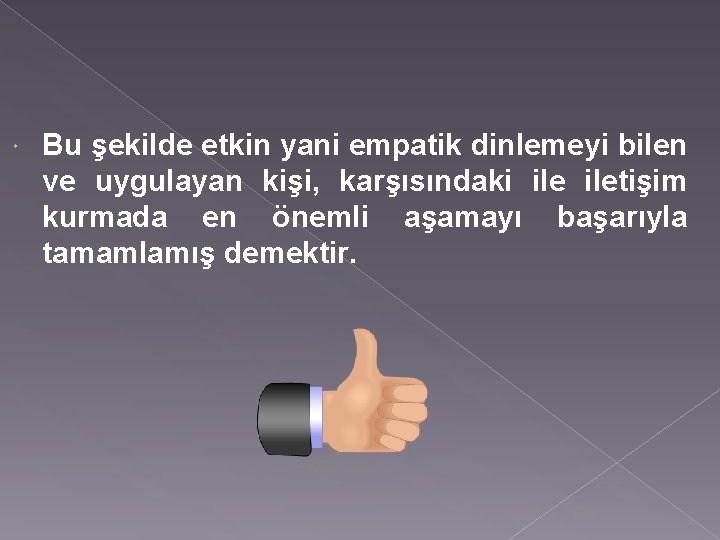 Bu şekilde etkin yani empatik dinlemeyi bilen ve uygulayan kişi, karşısındaki ile iletişim kurmada en önemli aşamayı başarıyla tamamlamış demektir.